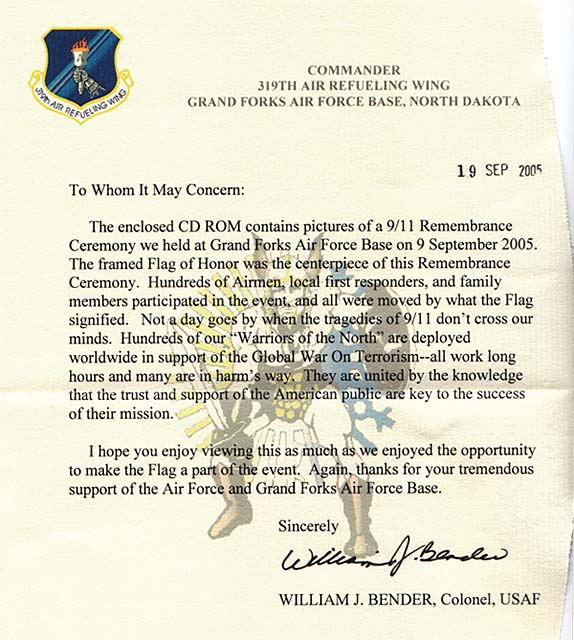 319th AIR REFUELING WING

COMMANDER
319TH AIR REFUELING WING
GRAND FORKS AIR FORCE BASE, NORTH DAKOTA

19 SEP 2005

To Whom It May Concern:

The enclosed CD ROM contains pictures of a 9/11 Remembrance Ceremony we held at Grand Forks Air Force Base on 9 September 2005. The framed Flag of Honor was the centerpiece of this Remembrance Ceremony. Hundreds of Airmen, local first responders, and family members participated in the event, and all were moved by what the Flag signified. Not a day goes by when the tragedies of 9/11 don't cross our minds. Hundreds of our "Warriors of the North" are deployed worldwide in support of the Global War On Terrorism--all work long hours and many are in harm's way. They are united by the knowledge that the trust and support of the American public are key to the success of their mission.

I hope you enjoy viewing this as much as we enjoyed the opportunity to make the Flag a part of the event. Again, thanks for your tremendous support of the Air Force and Grand Forks Air Force Base.

Sincerely

William J. Bender

WILLIAM J. BENDER, Colonel, USAF